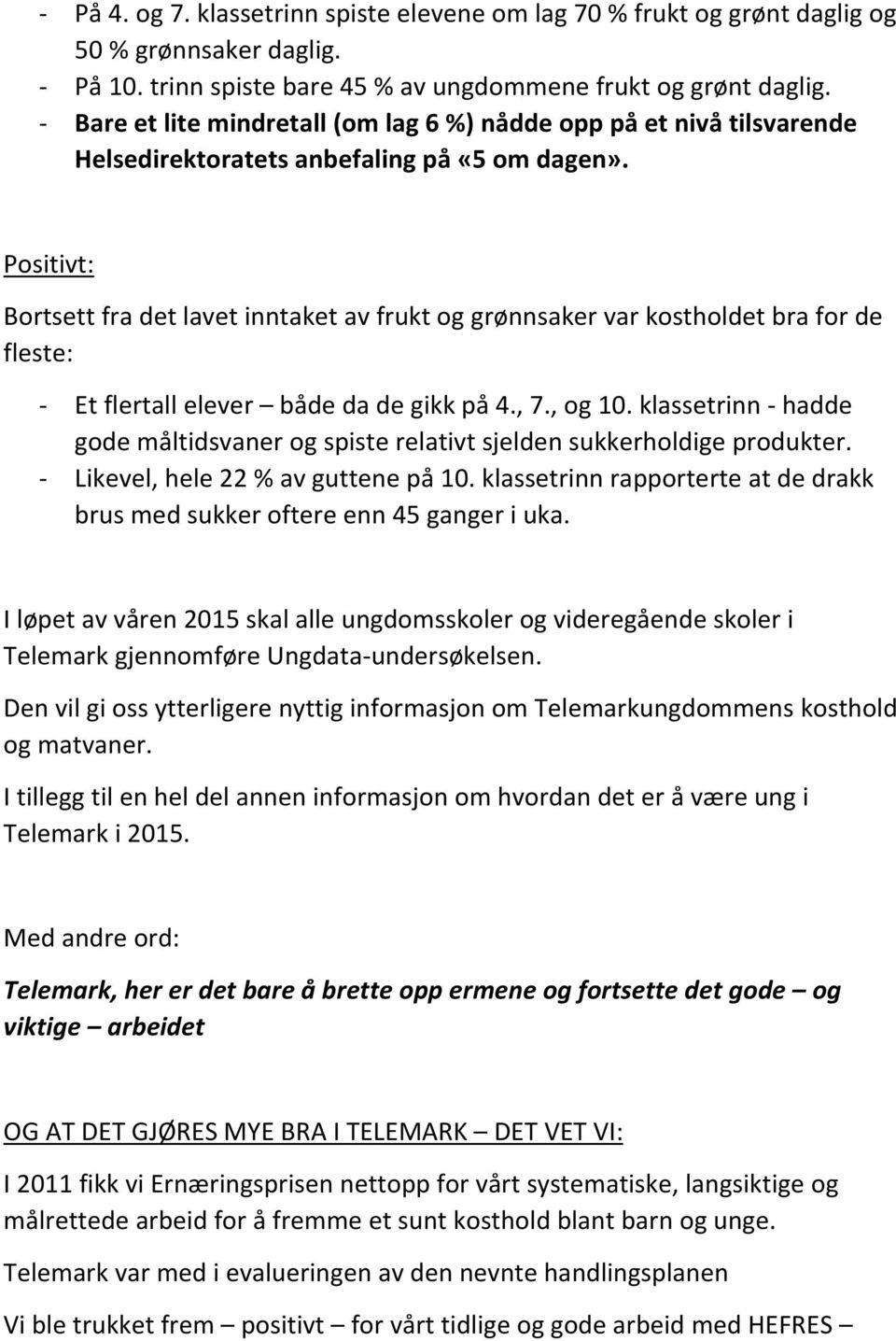 - På 4. og 7. klassetrinn spiste elevene om lag 70 % frukt og grønt daglig og 50 % grønnsaker daglig.
- På 10. trinn spiste bare 45 % av ungdommene frukt og grønt daglig.
- Bare et lite mindretall (om lag 6 %) nådde opp på et nivå tilsvarende Helsedirektoratets anbefaling på «5 om dagen».

Positivt:

Bortsett fra det lavet inntaket av frukt og grønnsaker var kostholdet bra for de fleste:

- Et flertall elever – både da de gikk på 4., 7., og 10. klassetrinn - hadde gode måltidsvaner og spiste relativt sjelden sukkerholdige produkter.
- Likevel, hele 22 % av guttene på 10. klassetrinn rapporterte at de drakk brus med sukker oftere enn 45 ganger i uka.

I løpet av våren 2015 skal alle ungdomsskoler og videregående skoler i Telemark gjennomføre Ungdata-undersøkelsen.

Den vil gi oss ytterligere nyttig informasjon om Telemarkungdommens kosthold og matvaner.

I tillegg til en hel del annen informasjon om hvordan det er å være ung i Telemark i 2015.

Med andre ord:

Telemark, her er det bare å brette opp ermene og fortsette det gode – og viktige – arbeidet

OG AT DET GJØRES MYE BRA I TELEMARK – DET VET VI:

I 2011 fikk vi Ernæringsprisen nettopp for vårt systematiske, langsiktige og målrettede arbeid for å fremme et sunt kosthold blant barn og unge.

Telemark var med i evalueringen av den nevnte handlingsplanen

Vi ble trukket frem – positivt – for vårt tidlige og gode arbeid med HEFRES –